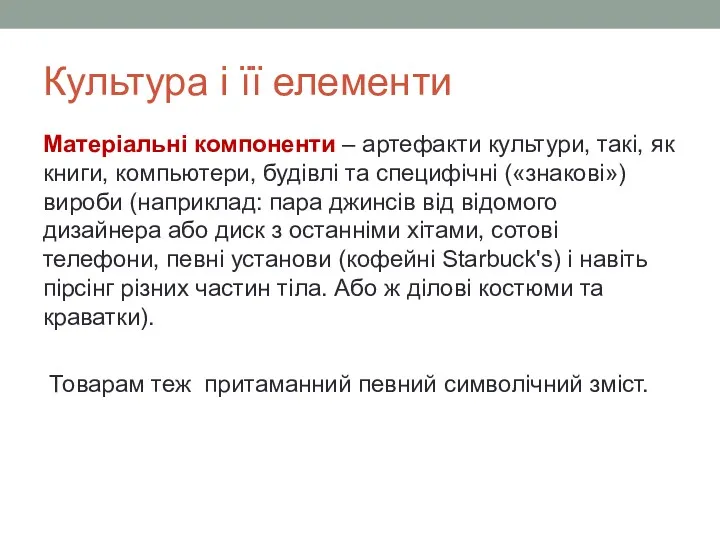 Культура і її елементи

Матеріальні компоненти – артефакти культури, такі, як книги, компьютери, будівлі та специфічні («знакові») вироби (наприклад: пара джинсів від відомого дизайнера або диск з останніми хітами, сотові телефони, певні установи (кофейні Starbuck's) і навіть пірсінг різних частин тіла. Або ж ділові костюми та краватки).

Товарам теж притаманний певний символічний зміст.